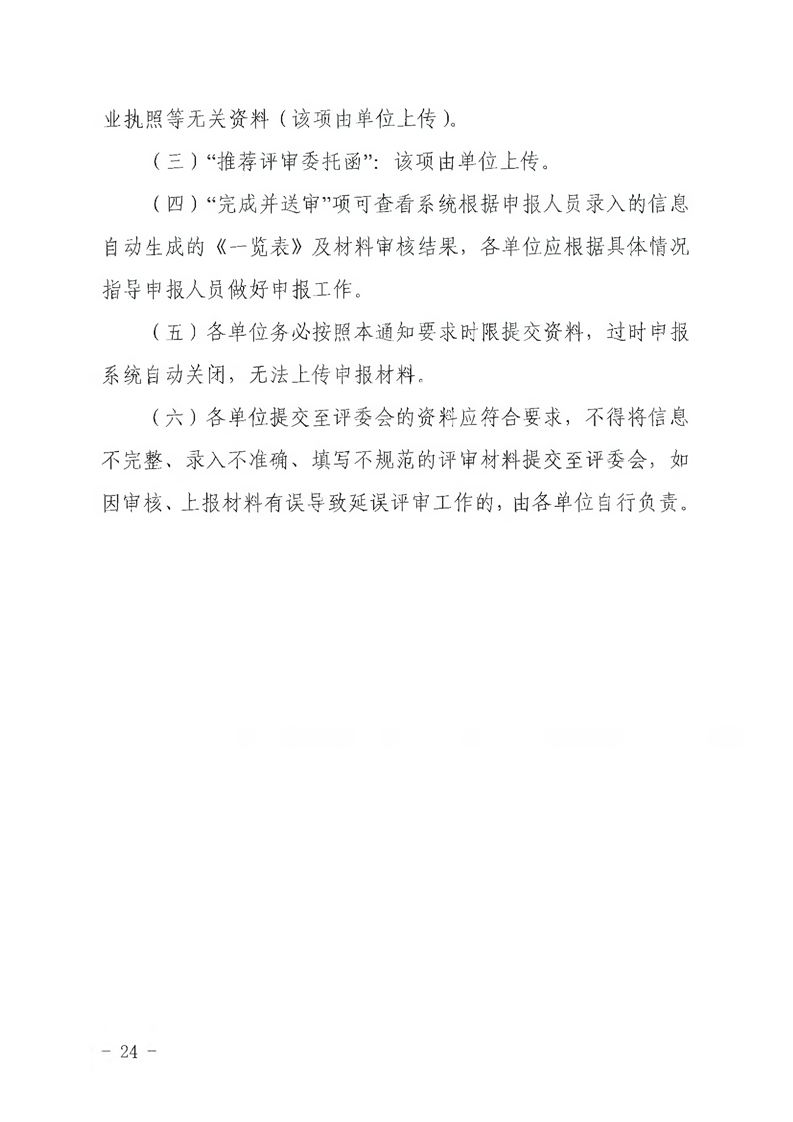 业执照等无关资料（该项由单位上传）。

（三）“推荐评审委托函”：该项由单位上传。

（四）“完成并送审”项可查看系统根据申报人员录入的信息自动生成的《一览表》及材料审核结果，各单位应根据具体情况指导申报人员做好申报工作。

（五）各单位务必按照本通知要求时限提交资料，过时申报系统自动关闭，无法上传申报材料。

（六）各单位提交至评委会的资料应符合要求，不得将信息不完整、录入不准确、填写不规范的评审材料提交至评委会，如因审核、上报材料有误导致延误评审工作的，由各单位自行负责。

- 24 -